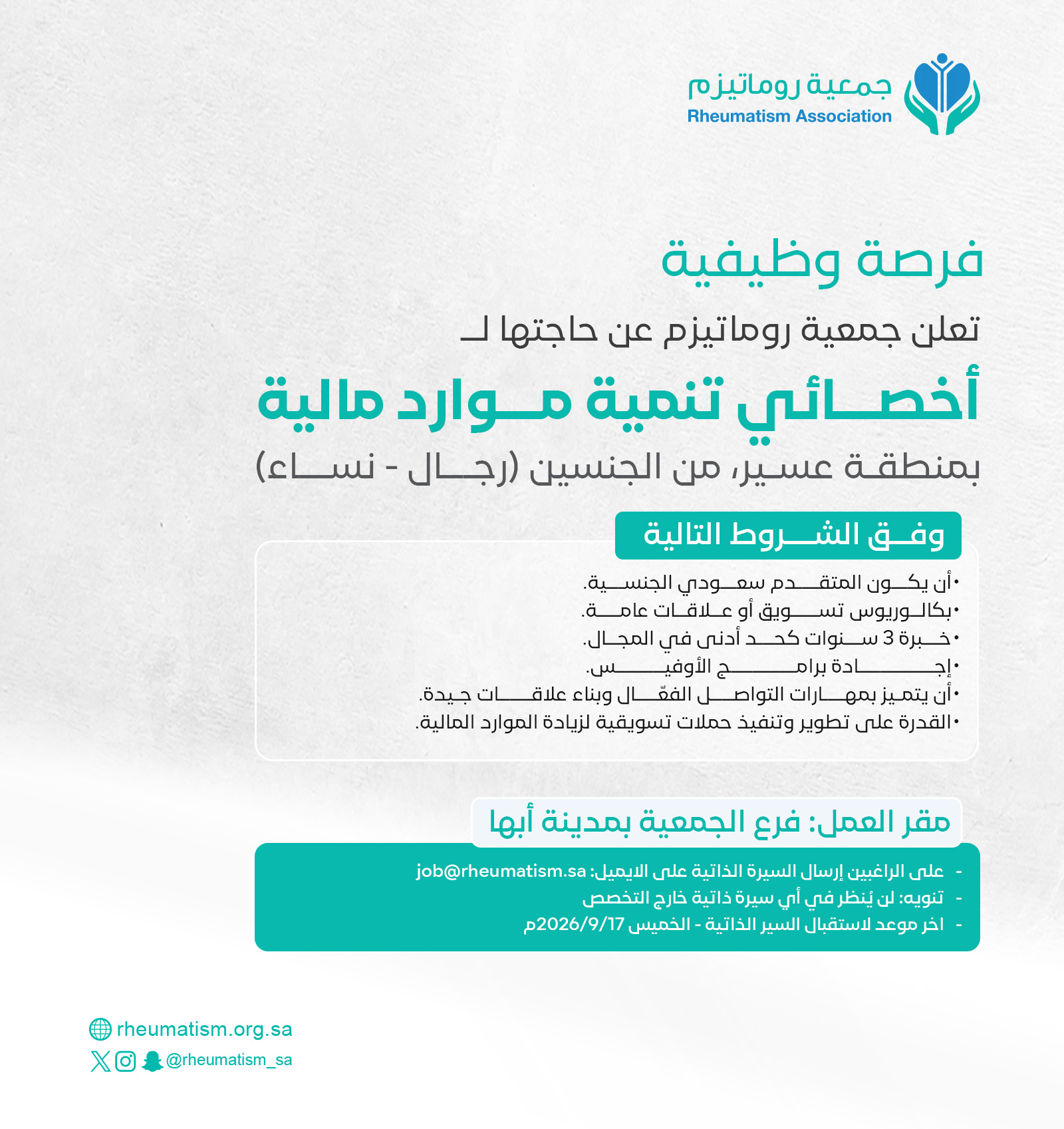 جمعية روماتيزم
Rheumatism Association

فرصة وظيفية

تعلن جمعية روماتيزم عن حاجتها لـ

أخصائي تنمية موارد مالية

بمنطقة عسير، من الجنسين (رجال - نساء)

وفق الشروط التالية

• أن يكون المتقدم سعودي الجنسية.
• بكالوريوس تسويق أو علاقات عامة.
• خبرة 3 سنوات كحد أدنى في المجال.
• إجادة برامج الأوفيس.
• أن يتميز بمهارات التواصل الفعّال وبناء علاقات جيدة.
• القدرة على تطوير وتنفيذ حملات تسويقية لزيادة الموارد المالية.

مقر العمل: فرع الجمعية بمدينة أبها

- على الراغبين إرسال السيرة الذاتية على الايميل: job@rheumatism.sa
- تنويه: لن يُنظر في أي سيرة ذاتية خارج التخصص
- اخر موعد لاستقبال السير الذاتية - الخميس 2026/9/17م

rheumatism.org.sa
@rheumatism_sa